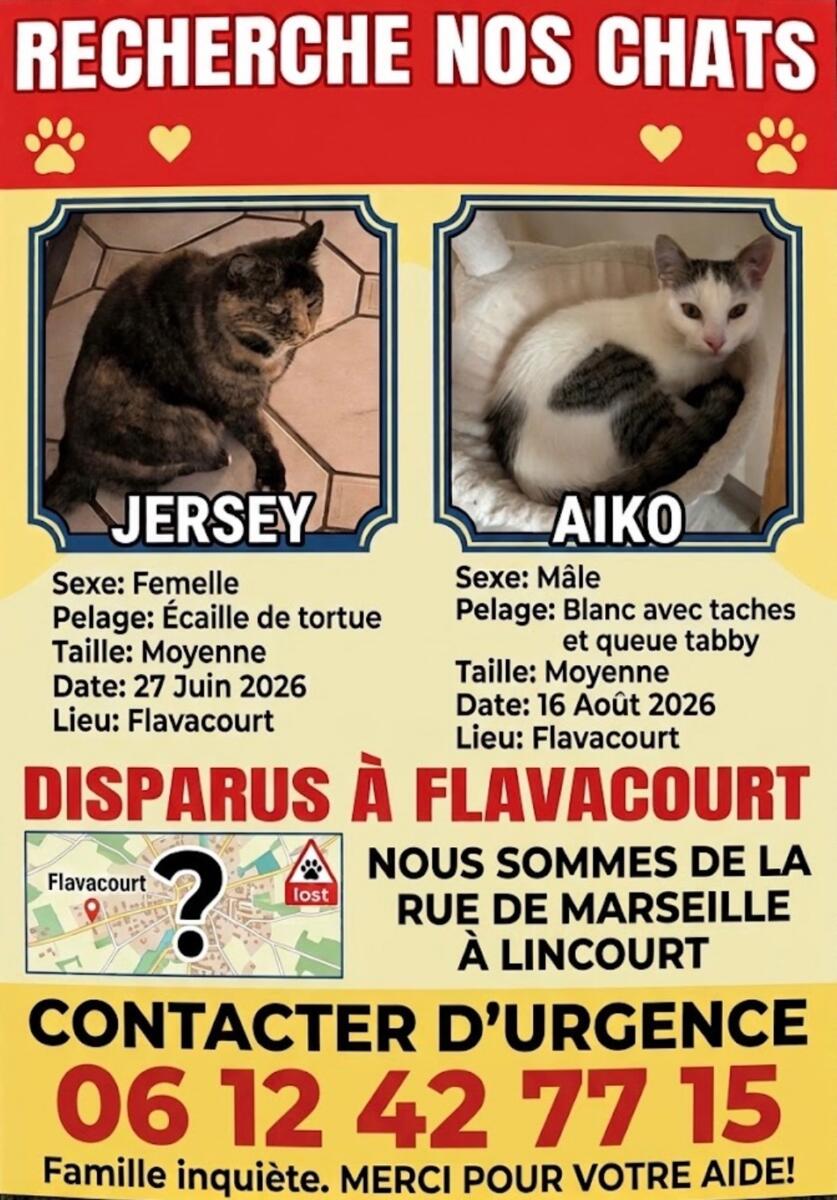 RECHERCHE NOS CHATS

JERSEY

Sexe: Femelle
Pelage: Écaille de tortue
Taille: Moyenne
Date: 27 Juin 2026
Lieu: Flavacourt

AIKO

Sexe: Mâle
Pelage: Blanc avec taches et queue tabby
Taille: Moyenne
Date: 16 Août 2026
Lieu: Flavacourt

DISPARUS À FLAVACOURT

Flavacourt
?
lost

NOUS SOMMES DE LA RUE DE MARSEILLE À LINCOURT

CONTACTER D'URGENCE
06 12 42 77 15
Famille inquiète. MERCI POUR VOTRE AIDE!